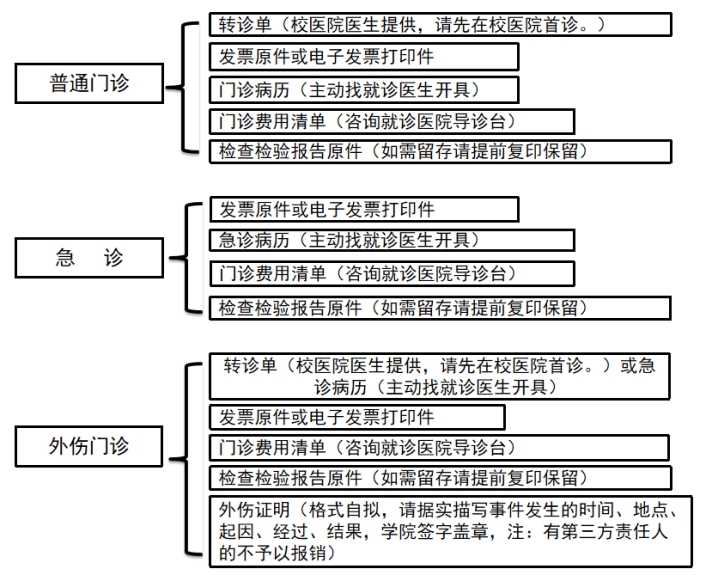 普通门诊

转诊单（校医院医生提供，请先在校医院首诊。）

发票原件或电子发票打印件

门诊病历（主动找就诊医生开具）

门诊费用清单（咨询就诊医院导诊台）

检查检验报告原件（如需留存请提前复印保留）

急　诊

发票原件或电子发票打印件

急诊病历（主动找就诊医生开具）

门诊费用清单（咨询就诊医院导诊台）

检查检验报告原件（如需留存请提前复印保留）

外伤门诊

转诊单（校医院医生提供，请先在校医院首诊。）或急诊病历（主动找就诊医生开具）

发票原件或电子发票打印件

门诊费用清单（咨询就诊医院导诊台）

检查检验报告原件（如需留存请提前复印保留）

外伤证明（格式自拟，请据实描写事件发生的时间、地点、起因、经过、结果，学院签字盖章，注：有第三方责任人的不予以报销）